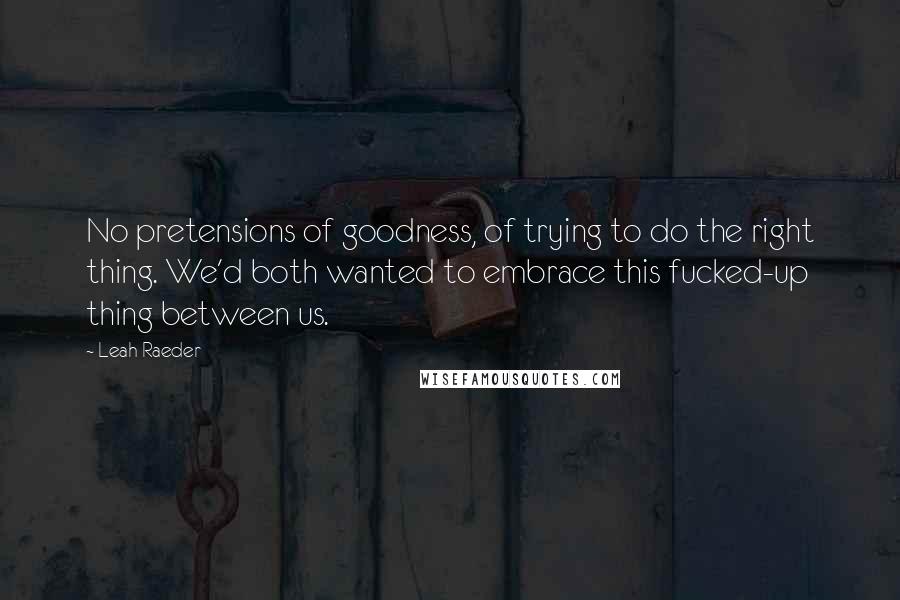 No pretensions of goodness, of trying to do the right thing. We'd both wanted to embrace this fucked-up thing between us.

~ Leah Raeder

WISEFAMOUSQUOTES.COM